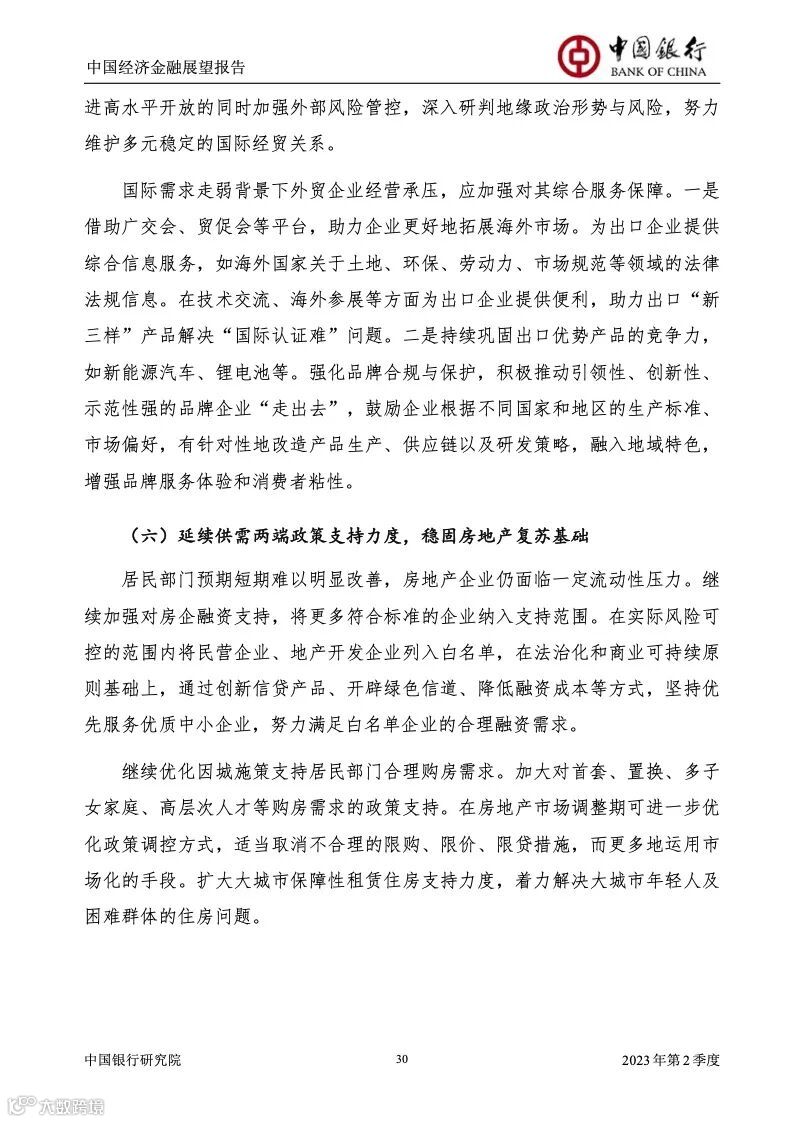 中国经济金融展望报告

中国银行
BANK OF CHINA

进高水平开放的同时加强外部风险管控，深入研判地缘政治形势与风险，努力维护多元稳定的国际经贸关系。

国际需求走弱背景下外贸企业经营承压，应加强对其综合服务保障。一是借助广交会、贸促会等平台，助力企业更好地拓展海外市场。为出口企业提供综合信息服务，如海外国家关于土地、环保、劳动力、市场规范等领域的法律法规信息。在技术交流、海外参展等方面为出口企业提供便利，助力出口“新三样”产品解决“国际认证难”问题。二是持续巩固出口优势产品的竞争力，如新能源汽车、锂电池等。强化品牌合规与保护，积极推动引领性、创新性、示范性强的品牌企业“走出去”，鼓励企业根据不同国家和地区的生产标准、市场偏好，有针对性地改造产品生产、供应链以及研发策略，融入地域特色，增强品牌服务体验和消费者粘性。

（六）延续供需两端政策支持力度，稳固房地产复苏基础

居民部门预期短期难以明显改善，房地产企业仍面临一定流动性压力。继续加强对房企融资支持，将更多符合标准的企业纳入支持范围。在实际风险可控的范围内将民营企业、地产开发企业列入白名单，在法治化和商业可持续原则基础上，通过创新信贷产品、开辟绿色信道、降低融资成本等方式，坚持优先服务优质中小企业，努力满足白名单企业的合理融资需求。

继续优化因城施策支持居民部门合理购房需求。加大对首套、置换、多子女家庭、高层次人才等购房需求的政策支持。在房地产市场调整期可进一步优化政策调控方式，适当取消不合理的限购、限价、限贷措施，而更多地运用市场化的手段。扩大大城市保障性租赁住房支持力度，着力解决大城市年轻人及困难群体的住房问题。

中国银行研究院　30　2023年第2季度

六数跨境